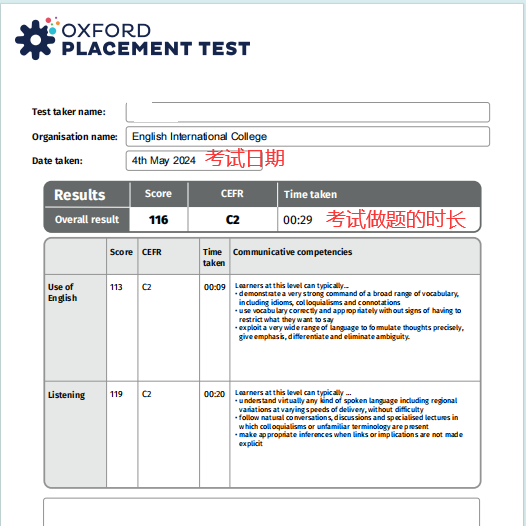 OXFORD
PLACEMENT TEST

Test taker name:

Organisation name: English International College

Date taken: 4th May 2024 考试日期

| Results | Score | CEFR | Time taken |
|---|---|---|---|
| Overall result | 116 | C2 | 00:29 考试做题的时长 |

| | Score | CEFR | Time taken | Communicative competencies |
|---|---|---|---|---|
| Use of English | 113 | C2 | 00:09 | Learners at this level can typically... • demonstrate a very strong command of a broad range of vocabulary, including idioms, colloquialisms and connotations • use vocabulary correctly and appropriately without signs of having to restrict what they want to say • exploit a very wide range of language to formulate thoughts precisely, give emphasis, differentiate and eliminate ambiguity. |
| Listening | 119 | C2 | 00:20 | Learners at this level can typically ... • understand virtually any kind of spoken language including regional variations at varying speeds of delivery, without difficulty • follow natural conversations, discussions and specialised lectures in which colloquialisms or unfamiliar terminology are present • make appropriate inferences when links or implications are not made explicit |